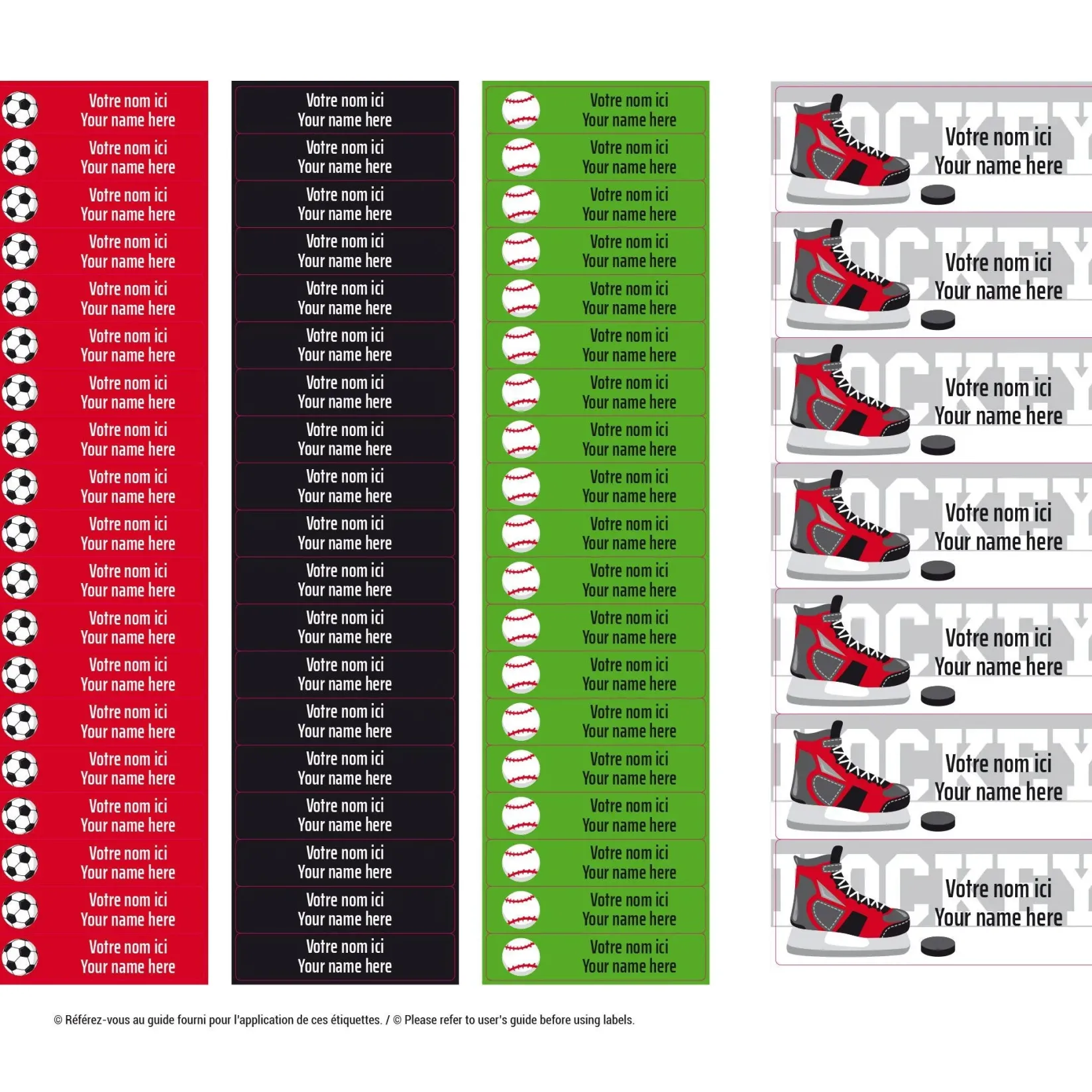 Votre nom ici
Your name here

Votre nom ici
Your name here

Votre nom ici
Your name here

Votre nom ici
Your name here

Votre nom ici
Your name here

Votre nom ici
Your name here

Votre nom ici
Your name here

Votre nom ici
Your name here

Votre nom ici
Your name here

Votre nom ici
Your name here

Votre nom ici
Your name here

Votre nom ici
Your name here

Votre nom ici
Your name here

Votre nom ici
Your name here

Votre nom ici
Your name here

Votre nom ici
Your name here

Votre nom ici
Your name here

Votre nom ici
Your name here

Votre nom ici
Your name here

Votre nom ici
Your name here

Votre nom ici
Your name here

Votre nom ici
Your name here

Votre nom ici
Your name here

Votre nom ici
Your name here

Votre nom ici
Your name here

Votre nom ici
Your name here

Votre nom ici
Your name here

Votre nom ici
Your name here

Votre nom ici
Your name here

Votre nom ici
Your name here

Votre nom ici
Your name here

Votre nom ici
Your name here

Votre nom ici
Your name here

Votre nom ici
Your name here

Votre nom ici
Your name here

Votre nom ici
Your name here

Votre nom ici
Your name here

Votre nom ici
Your name here

Votre nom ici
Your name here

Votre nom ici
Your name here

Votre nom ici
Your name here

Votre nom ici
Your name here

Votre nom ici
Your name here

Votre nom ici
Your name here

Votre nom ici
Your name here

Votre nom ici
Your name here

Votre nom ici
Your name here

Votre nom ici
Your name here

Votre nom ici
Your name here

Votre nom ici
Your name here

Votre nom ici
Your name here

Votre nom ici
Your name here

Votre nom ici
Your name here

Votre nom ici
Your name here

Votre nom ici
Your name here

Votre nom ici
Your name here

Votre nom ici
Your name here

HOCKEY
Votre nom ici
Your name here

HOCKEY
Votre nom ici
Your name here

HOCKEY
Votre nom ici
Your name here

HOCKEY
Votre nom ici
Your name here

HOCKEY
Votre nom ici
Your name here

HOCKEY
Votre nom ici
Your name here

HOCKEY
Votre nom ici
Your name here

© Référez-vous au guide fourni pour l'application de ces étiquettes. / © Please refer to user's guide before using labels.